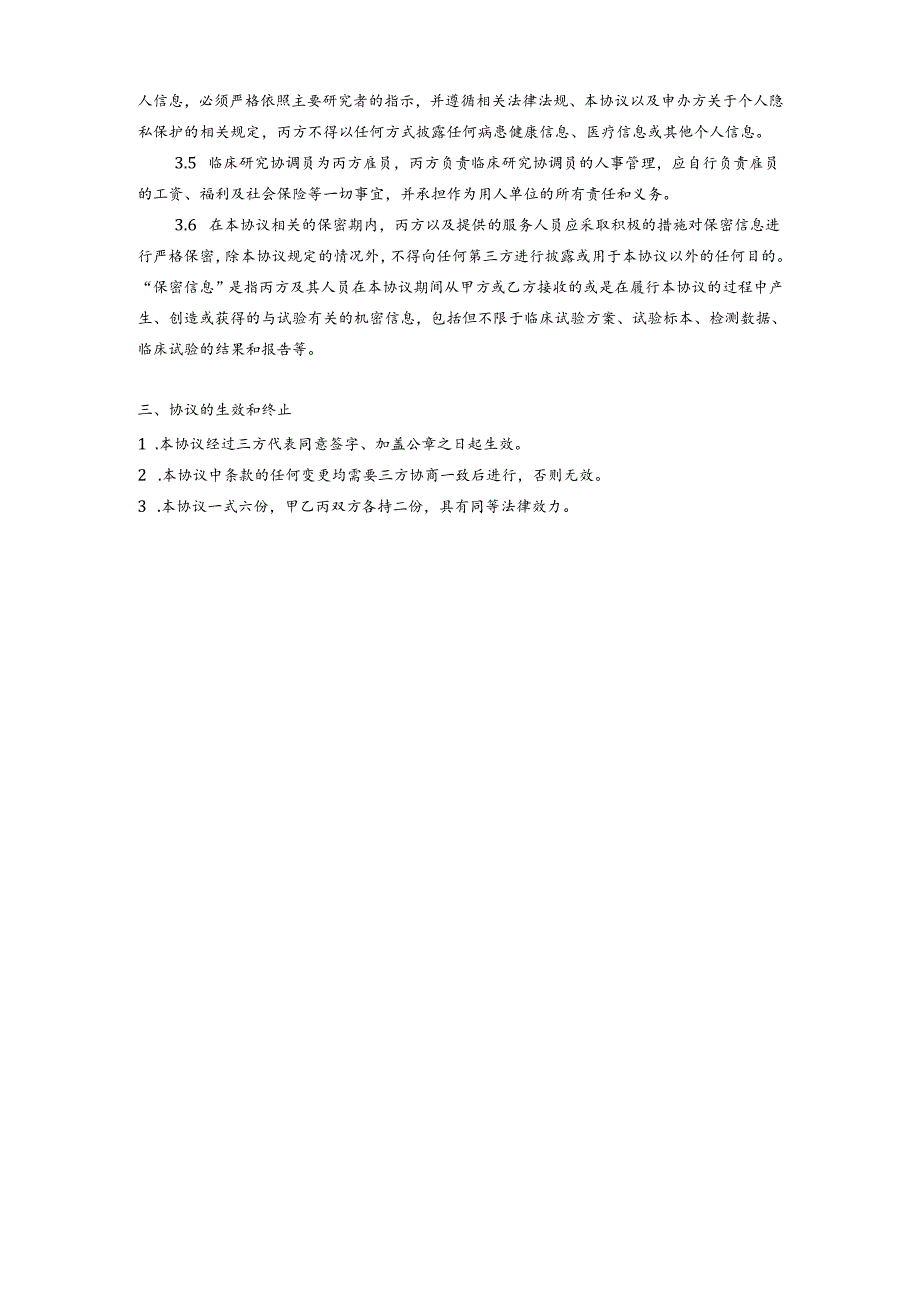 人信息，必须严格依照主要研究者的指示，并遵循相关法律法规、本协议以及申办方关于个人隐私保护的相关规定，丙方不得以任何方式披露任何病患健康信息、医疗信息或其他个人信息。

3.5 临床研究协调员为丙方雇员，丙方负责临床研究协调员的人事管理，应自行负责雇员的工资、福利及社会保险等一切事宜，并承担作为用人单位的所有责任和义务。

3.6 在本协议相关的保密期内，丙方以及提供的服务人员应采取积极的措施对保密信息进行严格保密，除本协议规定的情况外，不得向任何第三方进行披露或用于本协议以外的任何目的。“保密信息”是指丙方及其人员在本协议期间从甲方或乙方接收的或是在履行本协议的过程中产生、创造或获得的与试验有关的机密信息，包括但不限于临床试验方案、试验标本、检测数据、临床试验的结果和报告等。

三、协议的生效和终止

1 .本协议经过三方代表同意签字、加盖公章之日起生效。

2 .本协议中条款的任何变更均需要三方协商一致后进行，否则无效。

3 .本协议一式六份，甲乙丙双方各持二份，具有同等法律效力。